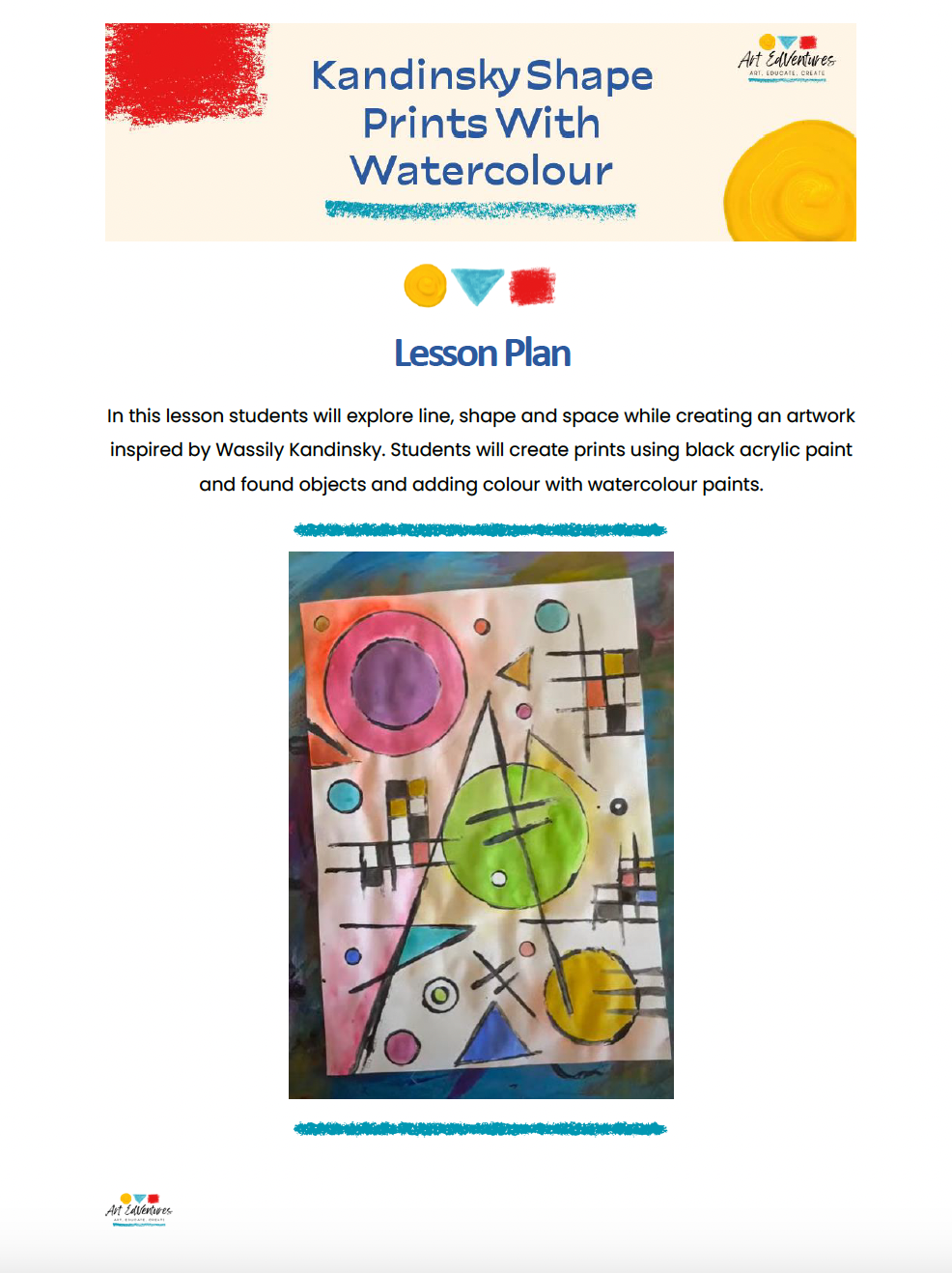 Kandinsky Shape Prints With Watercolour

Art EdVentures
ART. EDUCATE. CREATE

Lesson Plan

In this lesson students will explore line, shape and space while creating an artwork inspired by Wassily Kandinsky. Students will create prints using black acrylic paint and found objects and adding colour with watercolour paints.

Art EdVentures
ART. EDUCATE. CREATE